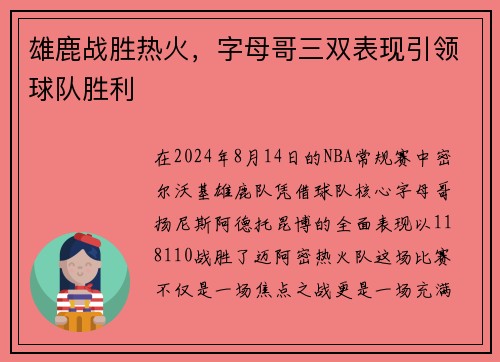 雄鹿战胜热火，字母哥三双表现引领球队胜利

在2024年8月14日的NBA常规赛中密尔沃基雄鹿队凭借球队核心字母哥扬尼斯阿德托昆博的全面表现以118110战胜了迈阿密热火队这场比赛不仅是一场焦点之战更是一场充满